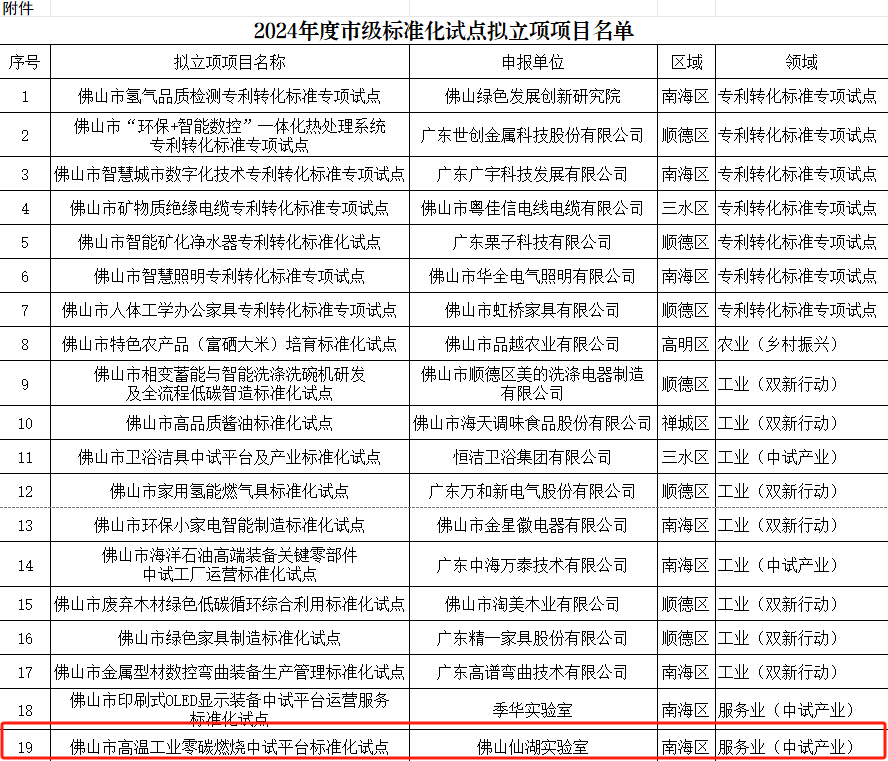 附件

2024年度市级标准化试点拟立项项目名单

| 序号 | 拟立项项目名称 | 申报单位 | 区域 | 领域 |
|---|---|---|---|---|
| 1 | 佛山市氢气品质检测专利转化标准专项试点 | 佛山绿色发展创新研究院 | 南海区 | 专利转化标准专项试点 |
| 2 | 佛山市“环保+智能数控”一体化热处理系统专利转化标准专项试点 | 广东世创金属科技股份有限公司 | 顺德区 | 专利转化标准专项试点 |
| 3 | 佛山市智慧城市数字化技术专利转化标准专项试点 | 广东广宇科技发展有限公司 | 南海区 | 专利转化标准专项试点 |
| 4 | 佛山市矿物质绝缘电缆专利转化标准专项试点 | 佛山市粤佳信电线电缆有限公司 | 三水区 | 专利转化标准专项试点 |
| 5 | 佛山市智能矿化净水器专利转化标准化试点 | 广东栗子科技有限公司 | 顺德区 | 专利转化标准专项试点 |
| 6 | 佛山市智慧照明专利转化标准专项试点 | 佛山市华全电气照明有限公司 | 南海区 | 专利转化标准专项试点 |
| 7 | 佛山市人体工学办公家具专利转化标准专项试点 | 佛山市虹桥家具有限公司 | 顺德区 | 专利转化标准专项试点 |
| 8 | 佛山市特色农产品（富硒大米）培育标准化试点 | 佛山市品越农业有限公司 | 高明区 | 农业（乡村振兴） |
| 9 | 佛山市相变蓄能与智能洗涤洗碗机研发及全流程低碳智造标准化试点 | 佛山市顺德区美的洗涤电器制造有限公司 | 顺德区 | 工业（双新行动） |
| 10 | 佛山市高品质酱油标准化试点 | 佛山市海天调味食品股份有限公司 | 禅城区 | 工业（双新行动） |
| 11 | 佛山市卫浴洁具中试平台及产业标准化试点 | 恒洁卫浴集团有限公司 | 三水区 | 工业（中试产业） |
| 12 | 佛山市家用氢能燃气具标准化试点 | 广东万和新电气股份有限公司 | 顺德区 | 工业（双新行动） |
| 13 | 佛山市环保小家电智能制造标准化试点 | 佛山市金星徽电器有限公司 | 南海区 | 工业（双新行动） |
| 14 | 佛山市海洋石油高端装备关键零部件中试工厂运营标准化试点 | 广东中海万泰技术有限公司 | 南海区 | 工业（中试产业） |
| 15 | 佛山市废弃木材绿色低碳循环综合利用标准化试点 | 佛山市淘美木业有限公司 | 顺德区 | 工业（双新行动） |
| 16 | 佛山市绿色家具制造标准化试点 | 广东精一家具股份有限公司 | 顺德区 | 工业（双新行动） |
| 17 | 佛山市金属型材数控弯曲装备生产管理标准化试点 | 广东高谱弯曲技术有限公司 | 南海区 | 工业（双新行动） |
| 18 | 佛山市印刷式OLED显示装备中试平台运营服务标准化试点 | 季华实验室 | 南海区 | 服务业（中试产业） |
| 19 | 佛山市高温工业零碳燃烧中试平台标准化试点 | 佛山仙湖实验室 | 南海区 | 服务业（中试产业） |